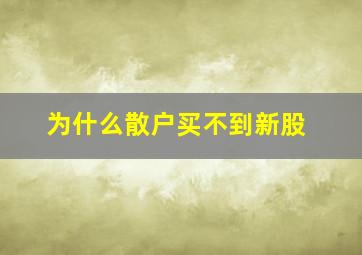 为什么散户买不到新股